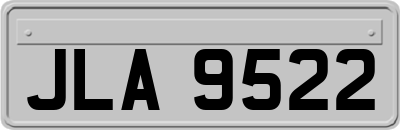 JLA 9522